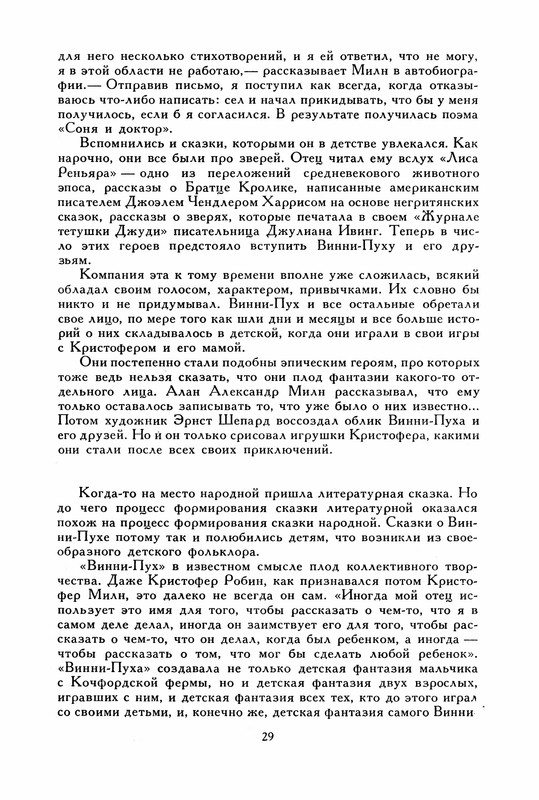 для него несколько стихотворений, и я ей ответил, что не могу, я в этой области не работаю,— рассказывает Милн в автобиографии.— Отправив письмо, я поступил как всегда, когда отказываюсь что-либо написать: сел и начал прикидывать, что бы у меня получилось, если б я согласился. В результате получилась поэма «Соня и доктор».

Вспомнились и сказки, которыми он в детстве увлекался. Как нарочно, они все были про зверей. Отец читал ему вслух «Лиса Реньяра» — одно из переложений средневекового животного эпоса, рассказы о Братце Кролике, написанные американским писателем Джоэлем Чендлером Харрисом на основе негритянских сказок, рассказы о зверях, которые печатала в своем «Журнале тетушки Джуди» писательница Джулиана Ивинг. Теперь в число этих героев предстояло вступить Винни-Пуху и его друзьям.

Компания эта к тому времени вполне уже сложилась, всякий обладал своим голосом, характером, привычками. Их словно бы никто и не придумывал. Винни-Пух и все остальные обретали свое лицо, по мере того как шли дни и месяцы и все больше историй о них складывалось в детской, когда они играли в свои игры с Кристофером и его мамой.

Они постепенно стали подобны эпическим героям, про которых тоже ведь нельзя сказать, что они плод фантазии какого-то отдельного лица. Алан Александр Милн рассказывал, что ему только оставалось записывать то, что уже было о них известно... Потом художник Эрнст Шепард воссоздал облик Винни-Пуха и его друзей. Но и он только срисовал игрушки Кристофера, какими они стали после всех своих приключений.

Когда-то на место народной пришла литературная сказка. Но до чего процесс формирования сказки литературной оказался похож на процесс формирования сказки народной. Сказки о Винни-Пухе потому так и полюбились детям, что возникли из своеобразного детского фольклора.

«Винни-Пух» в известном смысле плод коллективного творчества. Даже Кристофер Робин, как признавался потом Кристофер Милн, это далеко не всегда он сам. «Иногда мой отец использует это имя для того, чтобы рассказать о чем-то, что я в самом деле делал, иногда он заимствует его для того, чтобы рассказать о чем-то, что он делал, когда был ребенком, а иногда — чтобы рассказать о том, что мог бы сделать любой ребенок». «Винни-Пуха» создавала не только детская фантазия мальчика с Кочфордской фермы, но и детская фантазия двух взрослых, игравших с ним, и детская фантазия всех тех, кто до этого играл со своими детьми, и, конечно же, детская фантазия самого Винни-

29